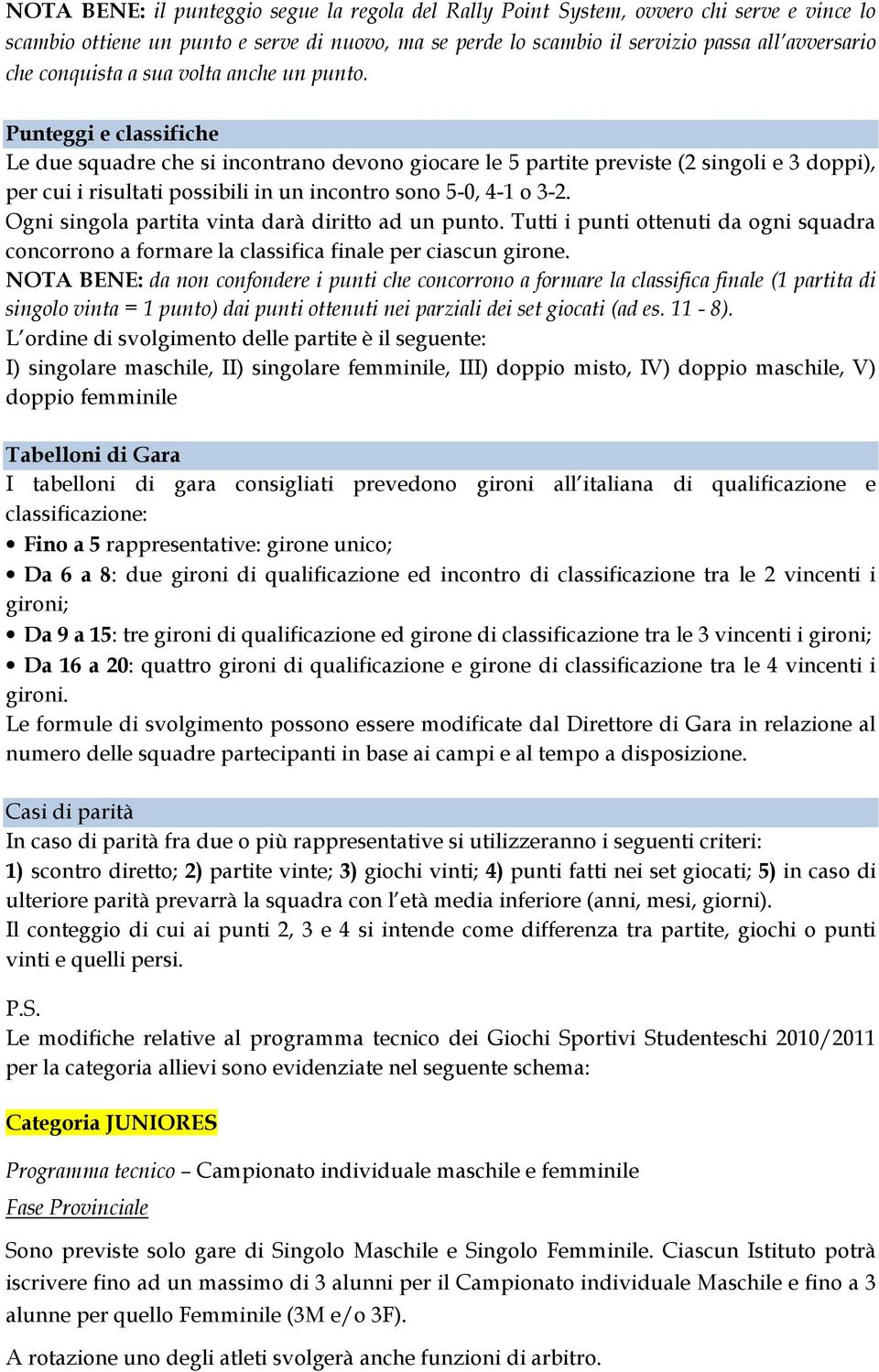 NOTA BENE: il punteggio segue la regola del Rally Point System, ovvero chi serve e vince lo scambio ottiene un punto e serve di nuovo, ma se perde lo scambio il servizio passa all'avversario che conquista a sua volta anche un punto.

Punteggi e classifiche
Le due squadre che si incontrano devono giocare le 5 partite previste (2 singoli e 3 doppi), per cui i risultati possibili in un incontro sono 5-0, 4-1 o 3-2.
Ogni singola partita vinta darà diritto ad un punto. Tutti i punti ottenuti da ogni squadra concorrono a formare la classifica finale per ciascun girone.
NOTA BENE: da non confondere i punti che concorrono a formare la classifica finale (1 partita di singolo vinta = 1 punto) dai punti ottenuti nei parziali dei set giocati (ad es. 11 - 8).
L'ordine di svolgimento delle partite è il seguente:
I) singolare maschile, II) singolare femminile, III) doppio misto, IV) doppio maschile, V) doppio femminile

Tabelloni di Gara
I tabelloni di gara consigliati prevedono gironi all'italiana di qualificazione e classificazione:
• Fino a 5 rappresentative: girone unico;
• Da 6 a 8: due gironi di qualificazione ed incontro di classificazione tra le 2 vincenti i gironi;
• Da 9 a 15: tre gironi di qualificazione ed girone di classificazione tra le 3 vincenti i gironi;
• Da 16 a 20: quattro gironi di qualificazione e girone di classificazione tra le 4 vincenti i gironi.
Le formule di svolgimento possono essere modificate dal Direttore di Gara in relazione al numero delle squadre partecipanti in base ai campi e al tempo a disposizione.

Casi di parità
In caso di parità fra due o più rappresentative si utilizzeranno i seguenti criteri:
1) scontro diretto; 2) partite vinte; 3) giochi vinti; 4) punti fatti nei set giocati; 5) in caso di ulteriore parità prevarrà la squadra con l'età media inferiore (anni, mesi, giorni).
Il conteggio di cui ai punti 2, 3 e 4 si intende come differenza tra partite, giochi o punti vinti e quelli persi.

P.S.
Le modifiche relative al programma tecnico dei Giochi Sportivi Studenteschi 2010/2011 per la categoria allievi sono evidenziate nel seguente schema:

Categoria JUNIORES

Programma tecnico – Campionato individuale maschile e femminile
Fase Provinciale

Sono previste solo gare di Singolo Maschile e Singolo Femminile. Ciascun Istituto potrà iscrivere fino ad un massimo di 3 alunni per il Campionato individuale Maschile e fino a 3 alunne per quello Femminile (3M e/o 3F).

A rotazione uno degli atleti svolgerà anche funzioni di arbitro.